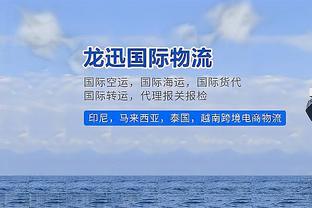 龙迅国际物流

国际空运，国际海运，国际货代
国际转运，代理报关报检

印尼，马来西亚，泰国，越南跨境电商物流